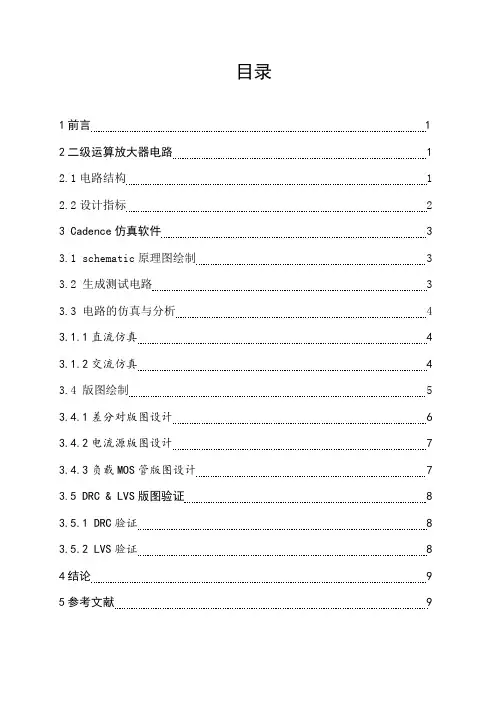 目录

1 前言 1

2 二级运算放大器电路 1

2.1 电路结构 1

2.2 设计指标 2

3 Cadence 仿真软件 3

3.1 schematic 原理图绘制 3

3.2 生成测试电路 3

3.3 电路的仿真与分析 4

3.1.1 直流仿真 4

3.1.2 交流仿真 4

3.4 版图绘制 5

3.4.1 差分对版图设计 6

3.4.2 电流源版图设计 7

3.4.3 负载 MOS 管版图设计 7

3.5 DRC & LVS 版图验证 8

3.5.1 DRC 验证 8

3.5.2 LVS 验证 8

4 结论 9

5 参考文献 9